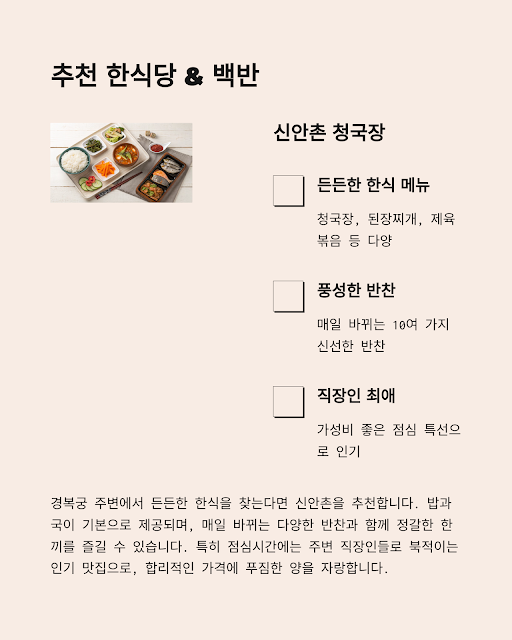 추천 한식당 & 백반

신안촌 청국장

든든한 한식 메뉴

청국장, 된장찌개, 제육볶음 등 다양

풍성한 반찬

매일 바뀌는 10여 가지 신선한 반찬

직장인 최애

가성비 좋은 점심 특선으로 인기

경복궁 주변에서 든든한 한식을 찾는다면 신안촌을 추천합니다. 밥과 국이 기본으로 제공되며, 매일 바뀌는 다양한 반찬과 함께 정갈한 한 끼를 즐길 수 있습니다. 특히 점심시간에는 주변 직장인들로 북적이는 인기 맛집으로, 합리적인 가격에 푸짐한 양을 자랑합니다.